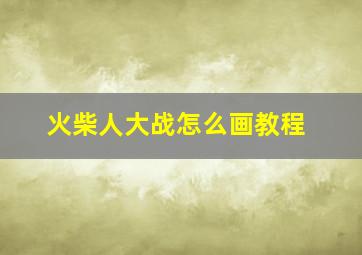 火柴人大战怎么画教程